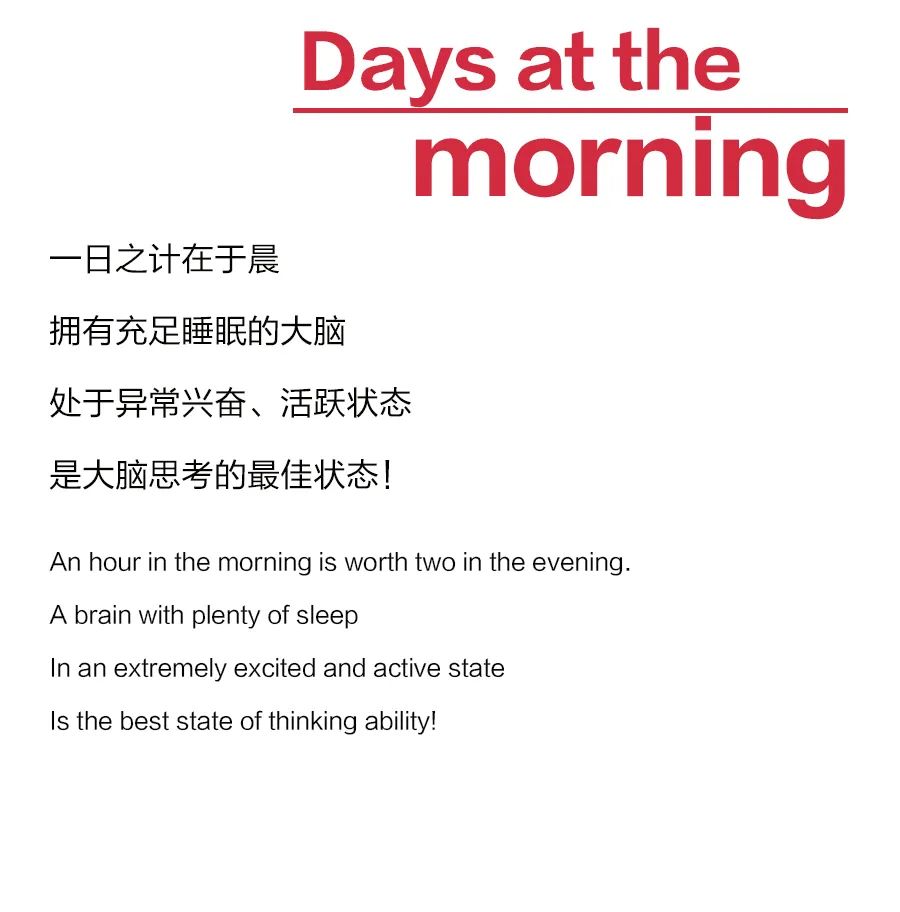 Days at the
morning

一日之计在于晨

拥有充足睡眠的大脑

处于异常兴奋、活跃状态

是大脑思考的最佳状态！

An hour in the morning is worth two in the evening.

A brain with plenty of sleep

In an extremely excited and active state

Is the best state of thinking ability!